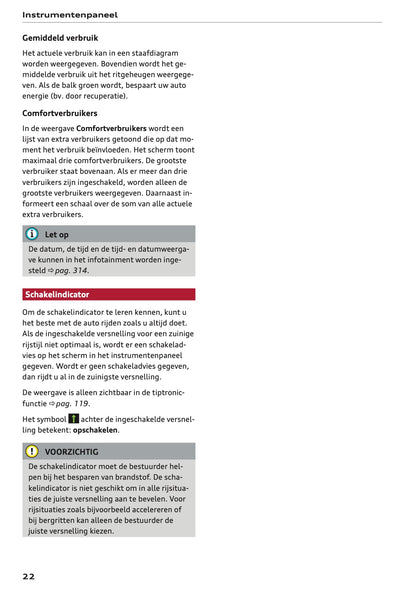 Instrumentenpaneel

Gemiddeld verbruik

Het actuele verbruik kan in een staafdiagram worden weergegeven. Bovendien wordt het gemiddelde verbruik uit het ritgeheugen weergegeven. Als de balk groen wordt, bespaart uw auto energie (bv. door recuperatie).

Comfortverbruikers

In de weergave Comfortverbruikers wordt een lijst van extra verbruikers getoond die op dat moment het verbruik beïnvloeden. Het scherm toont maximaal drie comfortverbruikers. De grootste verbruiker staat bovenaan. Als er meer dan drie verbruikers zijn ingeschakeld, worden alleen de grootste verbruikers weergegeven. Daarnaast informeert een schaal over de som van alle actuele extra verbruikers.

Let op

De datum, de tijd en de tijd- en datumweergave kunnen in het infotainment worden ingesteld ⇨ pag. 314.

Schakelindicator

Om de schakelindicator te leren kennen, kunt u het beste met de auto rijden zoals u altijd doet. Als de ingeschakelde versnelling voor een zuinige rijstijl niet optimaal is, wordt er een schakeladvies op het scherm in het instrumentenpaneel gegeven. Wordt er geen schakeladvies gegeven, dan rijdt u al in de zuinigste versnelling.

De weergave is alleen zichtbaar in de tiptronicfunctie ⇨ pag. 119.

Het symbool achter de ingeschakelde versnelling betekent: opschakelen.

VOORZICHTIG

De schakelindicator moet de bestuurder helpen bij het besparen van brandstof. De schakelindicator is niet geschikt om in alle rijsituaties de juiste versnelling aan te bevelen. Voor rijsituaties zoals bijvoorbeeld accelereren of bij bergritten kan alleen de bestuurder de juiste versnelling kiezen.

22